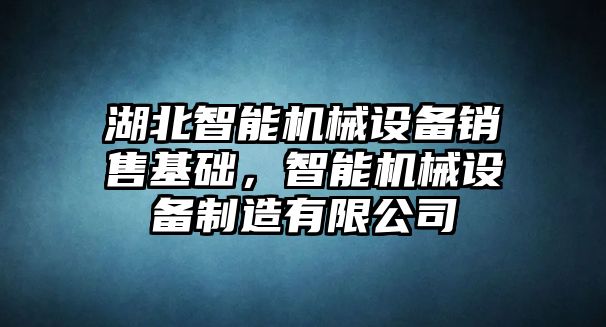 湖北智能机械设备销售基础，智能机械设备制造有限公司